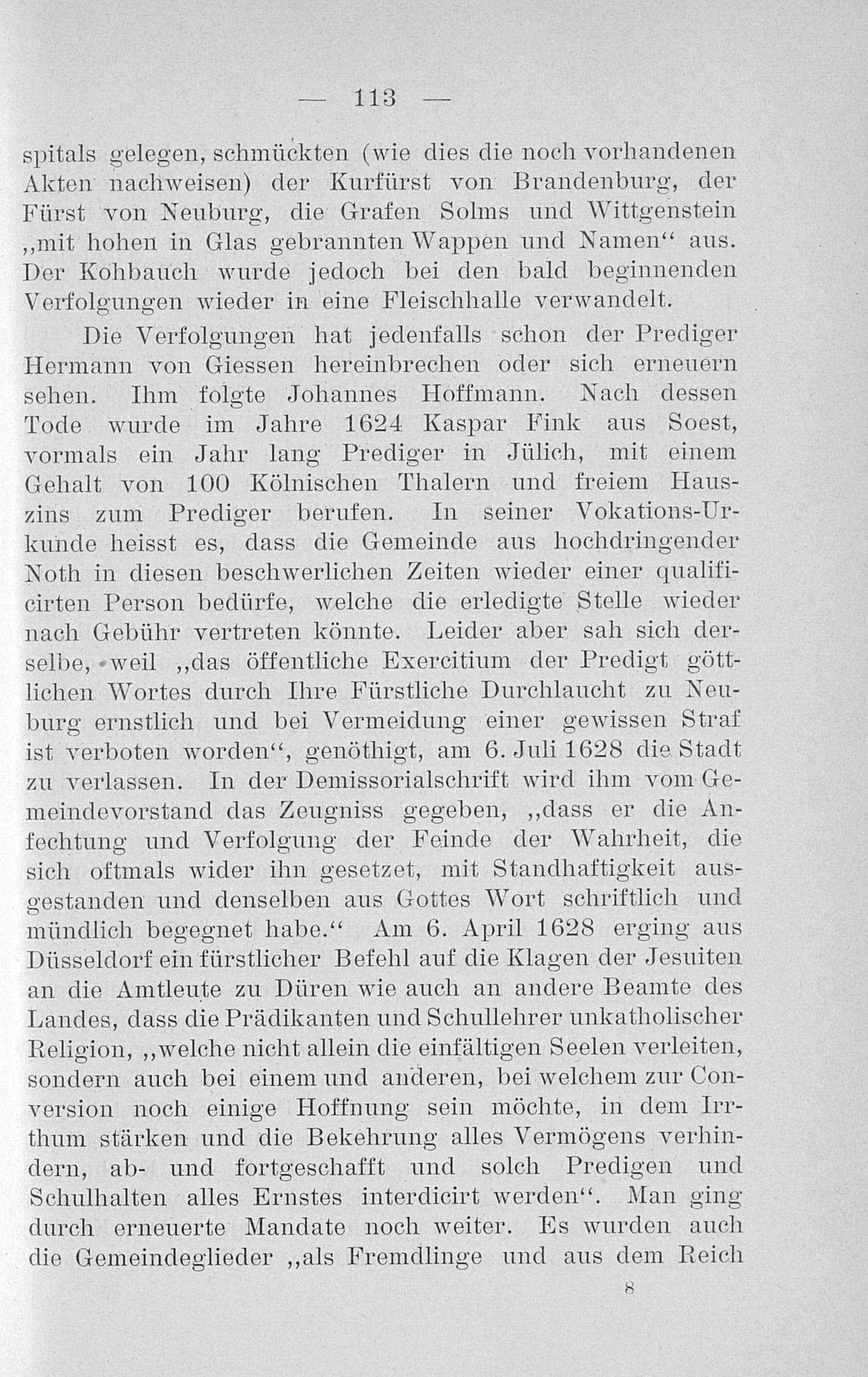 — 113 —

spitals gelegen, schmückten (wie dies die noch vorhandenen Akten nachweisen) der Kurfürst von Brandenburg, der Fürst von Neuburg, die Grafen Solms und Wittgenstein „mit hohen in Glas gebrannten Wappen und Namen“ aus. Der Kohbauch wurde jedoch bei den bald beginnenden Verfolgungen wieder in eine Fleischhalle verwandelt.

Die Verfolgungen hat jedenfalls schon der Prediger Hermann von Giessen hereinbrechen oder sich erneuern sehen. Ihm folgte Johannes Hoffmann. Nach dessen Tode wurde im Jahre 1624 Kaspar Fink aus Soest, vormals ein Jahr lang Prediger in Jülich, mit einem Gehalt von 100 Kölnischen Thalern und freiem Hauszins zum Prediger berufen. In seiner Vokations-Urkunde heisst es, dass die Gemeinde aus hochdringender Noth in diesen beschwerlichen Zeiten wieder einer qualificirten Person bedürfe, welche die erledigte Stelle wieder nach Gebühr vertreten könnte. Leider aber sah sich derselbe, weil „das öffentliche Exercitium der Predigt göttlichen Wortes durch Ihre Fürstliche Durchlaucht zu Neuburg ernstlich und bei Vermeidung einer gewissen Straf ist verboten worden“, genöthigt, am 6. Juli 1628 die Stadt zu verlassen. In der Demissorialschrift wird ihm vom Gemeindevorstand das Zeugniss gegeben, „dass er die Anfechtung und Verfolgung der Feinde der Wahrheit, die sich oftmals wider ihn gesetzet, mit Standhaftigkeit ausgestanden und denselben aus Gottes Wort schriftlich und mündlich begegnet habe.“ Am 6. April 1628 erging aus Düsseldorf ein fürstlicher Befehl auf die Klagen der Jesuiten an die Amtleute zu Düren wie auch an andere Beamte des Landes, dass die Prädikanten und Schullehrer unkatholischer Religion, „welche nicht allein die einfältigen Seelen verleiten, sondern auch bei einem und anderen, bei welchem zur Conversion noch einige Hoffnung sein möchte, in dem Irrthum stärken und die Bekehrung alles Vermögens verhindern, ab- und fortgeschafft und solch Predigen und Schulhalten alles Ernstes interdicirt werden“. Man ging durch erneuerte Mandate noch weiter. Es wurden auch die Gemeindeglieder „als Fremdlinge und aus dem Reich

8